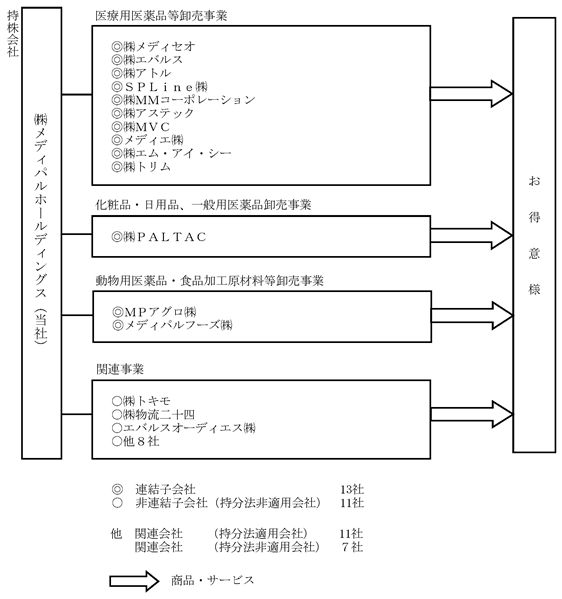 持株会社

㈱メディパルホールディングス（当社）

医療用医薬品等卸売事業

◎㈱メディセオ
◎㈱エバルス
◎㈱アトル
◎ＳＰＬｉｎｅ㈱
◎㈱MMコーポレーション
◎㈱アステック
◎㈱MVC
◎メディエ㈱
◎㈱エム・アイ・シー
◎㈱トリム

化粧品・日用品、一般用医薬品卸売事業

◎㈱ＰＡＬＴＡＣ

動物用医薬品・食品加工原材料等卸売事業

◎ＭＰアグロ㈱
◎メディパルフーズ㈱

関連事業

○㈱トキモ
○㈱物流二十四
○エバルスオーディエス㈱
○他８社

お得意様

◎　連結子会社　13社
○　非連結子会社（持分法非適用会社）　11社

他　関連会社　（持分法適用会社）　11社
関連会社　（持分法非適用会社）　７社

商品・サービス